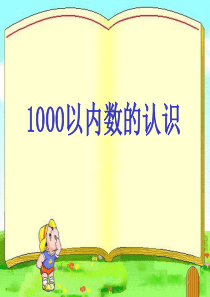 1000以内数的认识